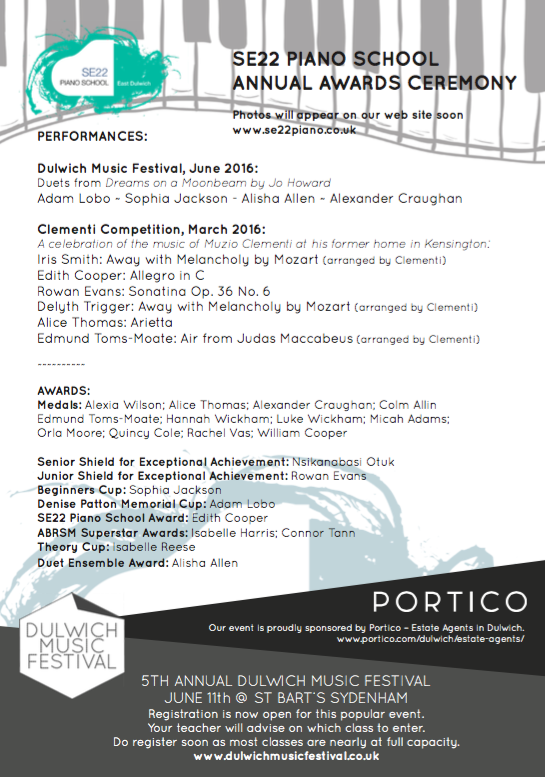 SE22
PIANO SCHOOL East Dulwich

SE22 PIANO SCHOOL
ANNUAL AWARDS CEREMONY

Photos will appear on our web site soon
www.se22piano.co.uk

PERFORMANCES:

Dulwich Music Festival, June 2016:
Duets from Dreams on a Moonbeam by Jo Howard
Adam Lobo ~ Sophia Jackson - Alisha Allen ~ Alexander Craughan

Clementi Competition, March 2016:
A celebration of the music of Muzio Clementi at his former home in Kensington:
Iris Smith: Away with Melancholy by Mozart (arranged by Clementi)
Edith Cooper: Allegro in C
Rowan Evans: Sonatina Op. 36 No. 6
Delyth Trigger: Away with Melancholy by Mozart (arranged by Clementi)
Alice Thomas: Arietta
Edmund Toms-Moate: Air from Judas Maccabeus (arranged by Clementi)

----------

AWARDS:
Medals: Alexia Wilson; Alice Thomas; Alexander Craughan; Colm Allin Edmund Toms-Moate; Hannah Wickham; Luke Wickham; Micah Adams; Orla Moore; Quincy Cole; Rachel Vas; William Cooper

Senior Shield for Exceptional Achievement: Nsikanabasi Otuk
Junior Shield for Exceptional Achievement: Rowan Evans
Beginners Cup: Sophia Jackson
Denise Patton Memorial Cup: Adam Lobo
SE22 Piano School Award: Edith Cooper
ABRSM Superstar Awards: Isabelle Harris; Connor Tann
Theory Cup: Isabelle Reese
Duet Ensemble Award: Alisha Allen

PORTICO
Our event is proudly sponsored by Portico – Estate Agents in Dulwich.
www.portico.com/dulwich/estate-agents/

DULWICH MUSIC FESTIVAL

5TH ANNUAL DULWICH MUSIC FESTIVAL
JUNE 11th @ ST BART'S SYDENHAM
Registration is now open for this popular event.
Your teacher will advise on which class to enter.
Do register soon as most classes are nearly at full capacity.
www.dulwichmusicfestival.co.uk